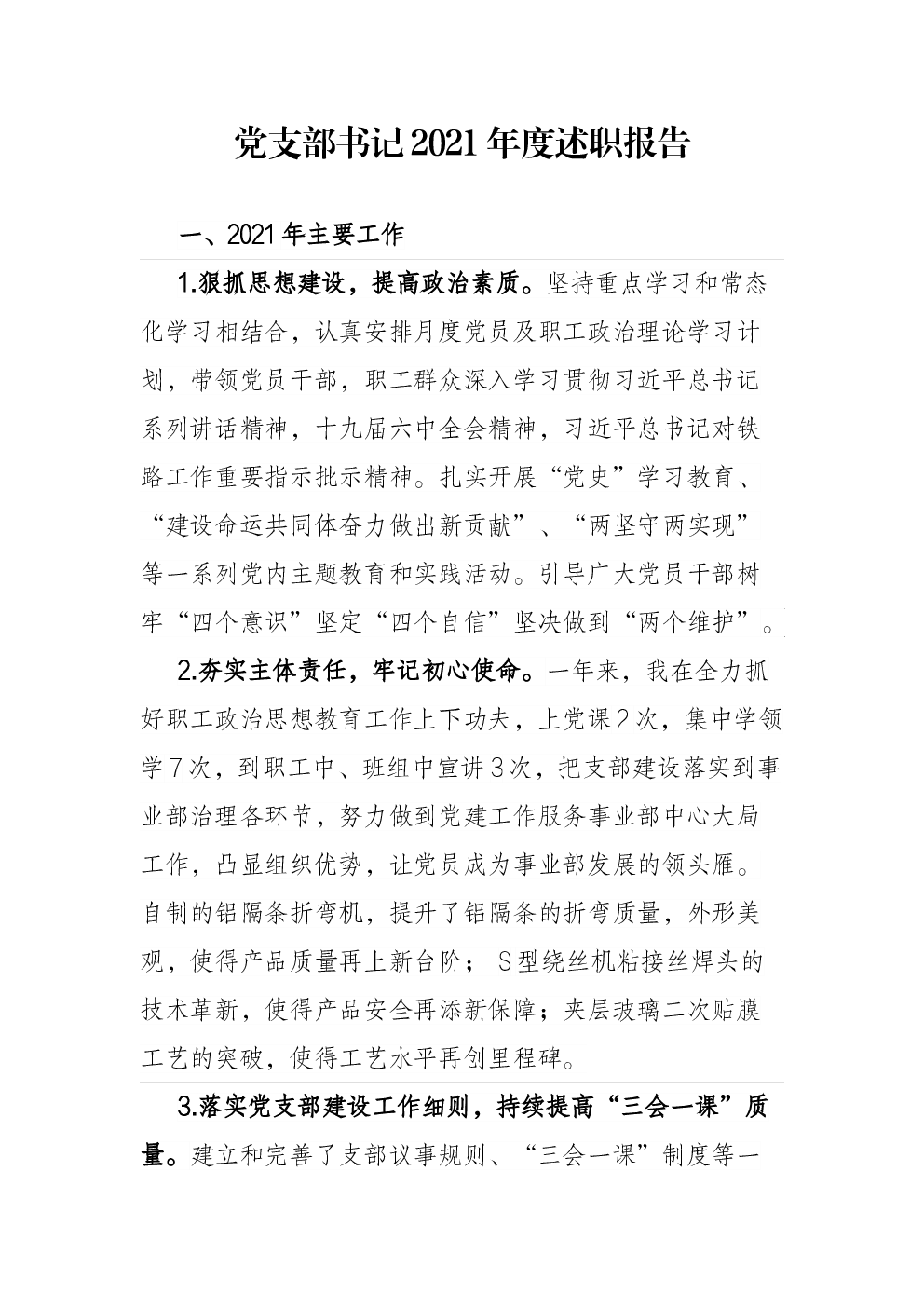 党支部书记2021年度述职报告

一、2021年主要工作

1.狠抓思想建设，提高政治素质。坚持重点学习和常态化学习相结合，认真安排月度党员及职工政治理论学习计划，带领党员干部，职工群众深入学习贯彻习近平总书记系列讲话精神，十九届六中全会精神，习近平总书记对铁路工作重要指示批示精神。扎实开展“党史”学习教育、“建设命运共同体奋力做出新贡献”、“两坚守两实现”等一系列党内主题教育和实践活动。引导广大党员干部树牢“四个意识”坚定“四个自信”坚决做到“两个维护”。

2.夯实主体责任，牢记初心使命。一年来，我在全力抓好职工政治思想教育工作上下功夫，上党课2次，集中学领学7次，到职工中、班组中宣讲3次，把支部建设落实到事业部治理各环节，努力做到党建工作服务事业部中心大局工作，凸显组织优势，让党员成为事业部发展的领头雁。自制的铝隔条折弯机，提升了铝隔条的折弯质量，外形美观，使得产品质量再上新台阶；S型绕丝机粘接丝焊头的技术革新，使得产品安全再添新保障；夹层玻璃二次贴膜工艺的突破，使得工艺水平再创里程碑。

3.落实党支部建设工作细则，持续提高“三会一课”质量。建立和完善了支部议事规则、“三会一课”制度等一